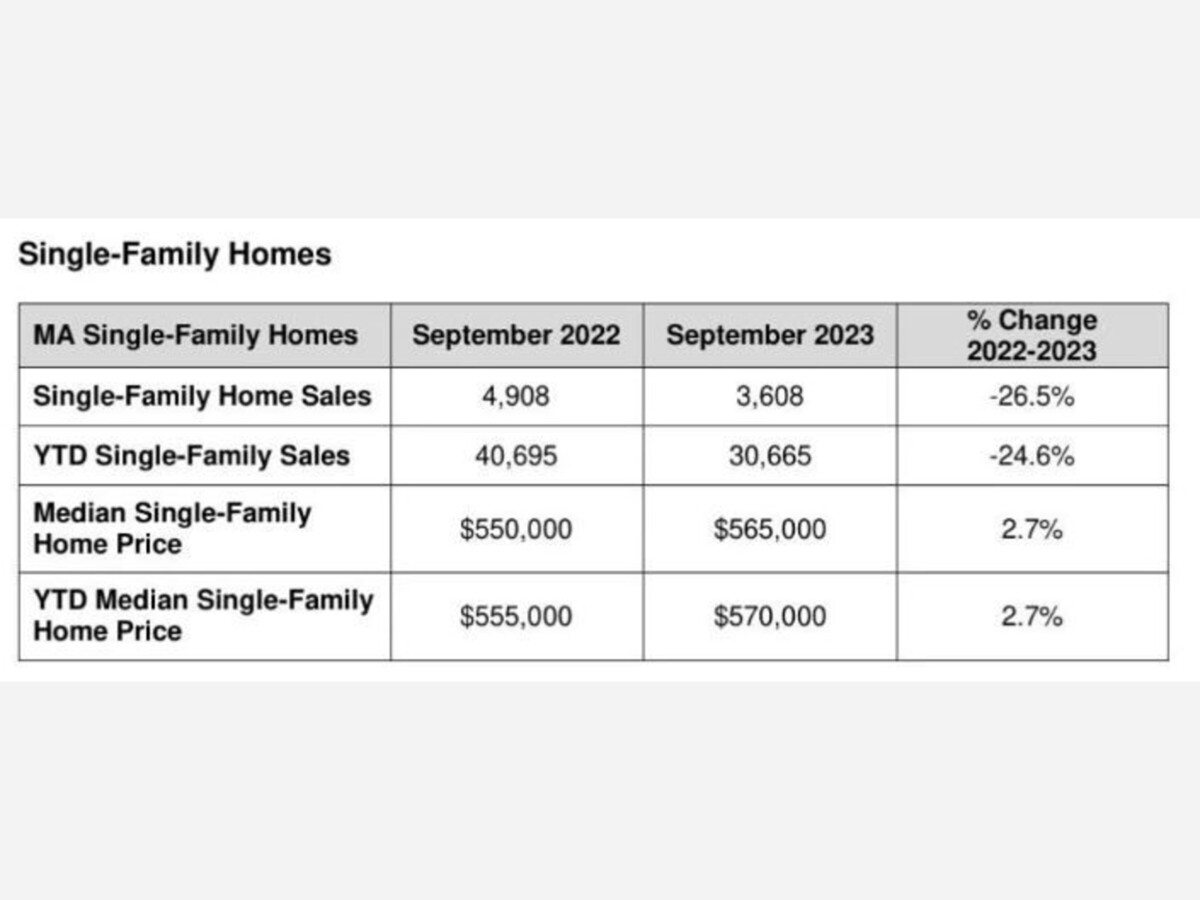 Single-Family Homes

| MA Single-Family Homes | September 2022 | September 2023 | % Change 2022-2023 |
|---|---|---|---|
| Single-Family Home Sales | 4,908 | 3,608 | -26.5% |
| YTD Single-Family Sales | 40,695 | 30,665 | -24.6% |
| Median Single-Family Home Price | \$550,000 | \$565,000 | 2.7% |
| YTD Median Single-Family Home Price | \$555,000 | \$570,000 | 2.7% |